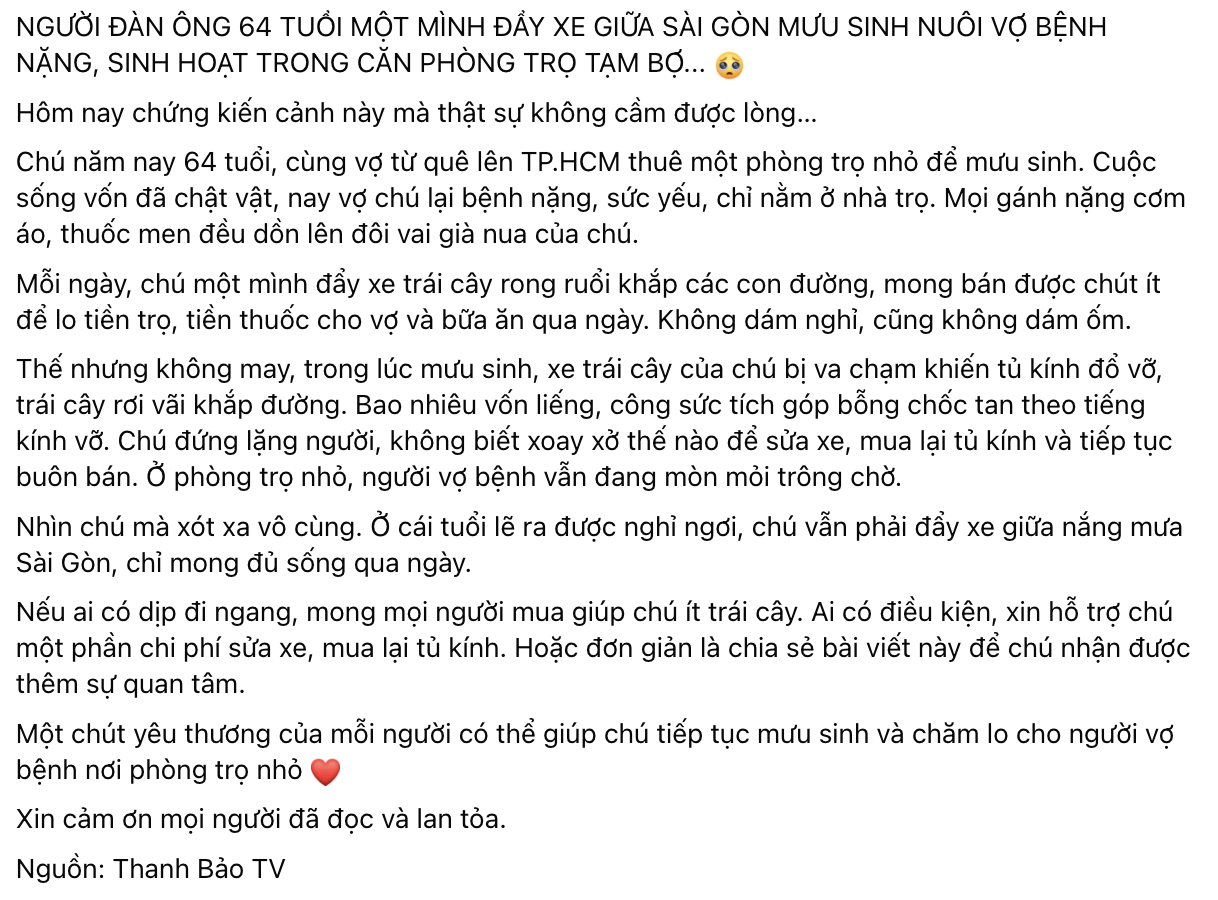 NGƯỜI ĐÀN ÔNG 64 TUỔI MỘT MÌNH ĐẨY XE GIỮA SÀI GÒN MƯU SINH NUÔI VỢ BỆNH NẶNG, SINH HOẠT TRONG CĂN PHÒNG TRỌ TẠM BỢ... 🥺

Hôm nay chứng kiến cảnh này mà thật sự không cầm được lòng...

Chú năm nay 64 tuổi, cùng vợ từ quê lên TP.HCM thuê một phòng trọ nhỏ để mưu sinh. Cuộc sống vốn đã chật vật, nay vợ chú lại bệnh nặng, sức yếu, chỉ nằm ở nhà trọ. Mọi gánh nặng cơm áo, thuốc men đều dồn lên đôi vai già nua của chú.

Mỗi ngày, chú một mình đẩy xe trái cây rong ruổi khắp các con đường, mong bán được chút ít để lo tiền trọ, tiền thuốc cho vợ và bữa ăn qua ngày. Không dám nghỉ, cũng không dám ốm.

Thế nhưng không may, trong lúc mưu sinh, xe trái cây của chú bị va chạm khiến tủ kính đổ vỡ, trái cây rơi vãi khắp đường. Bao nhiêu vốn liếng, công sức tích góp bỗng chốc tan theo tiếng kính vỡ. Chú đứng lặng người, không biết xoay xở thế nào để sửa xe, mua lại tủ kính và tiếp tục buôn bán. Ở phòng trọ nhỏ, người vợ bệnh vẫn đang mòn mỏi trông chờ.

Nhìn chú mà xót xa vô cùng. Ở cái tuổi lẽ ra được nghỉ ngơi, chú vẫn phải đẩy xe giữa nắng mưa Sài Gòn, chỉ mong đủ sống qua ngày.

Nếu ai có dịp đi ngang, mong mọi người mua giúp chú ít trái cây. Ai có điều kiện, xin hỗ trợ chú một phần chi phí sửa xe, mua lại tủ kính. Hoặc đơn giản là chia sẻ bài viết này để chú nhận được thêm sự quan tâm.

Một chút yêu thương của mỗi người có thể giúp chú tiếp tục mưu sinh và chăm lo cho người vợ bệnh nơi phòng trọ nhỏ ❤️

Xin cảm ơn mọi người đã đọc và lan tỏa.

Nguồn: Thanh Bảo TV